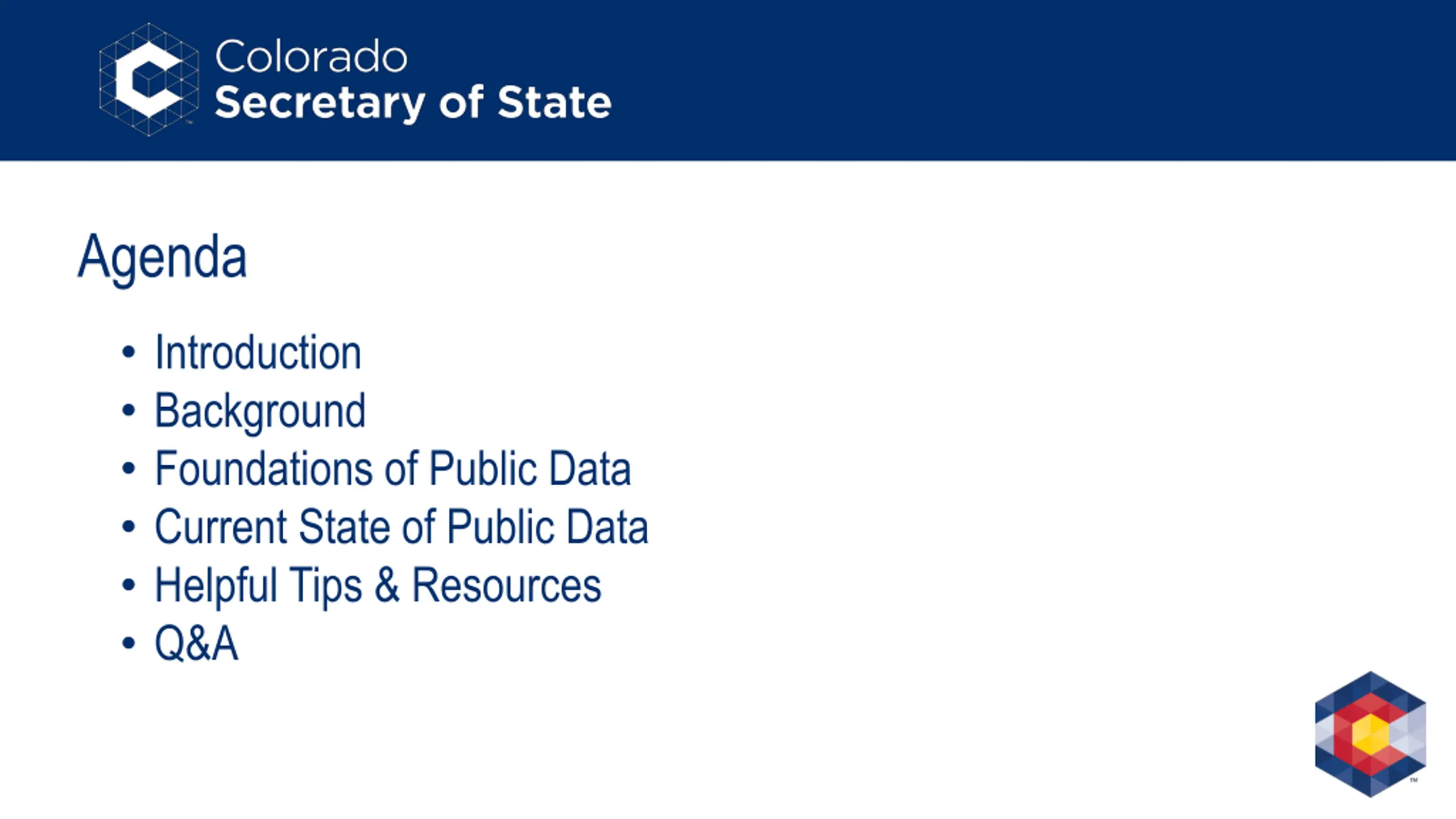 Colorado
Secretary of State

Agenda

• Introduction
• Background
• Foundations of Public Data
• Current State of Public Data
• Helpful Tips & Resources
• Q&A